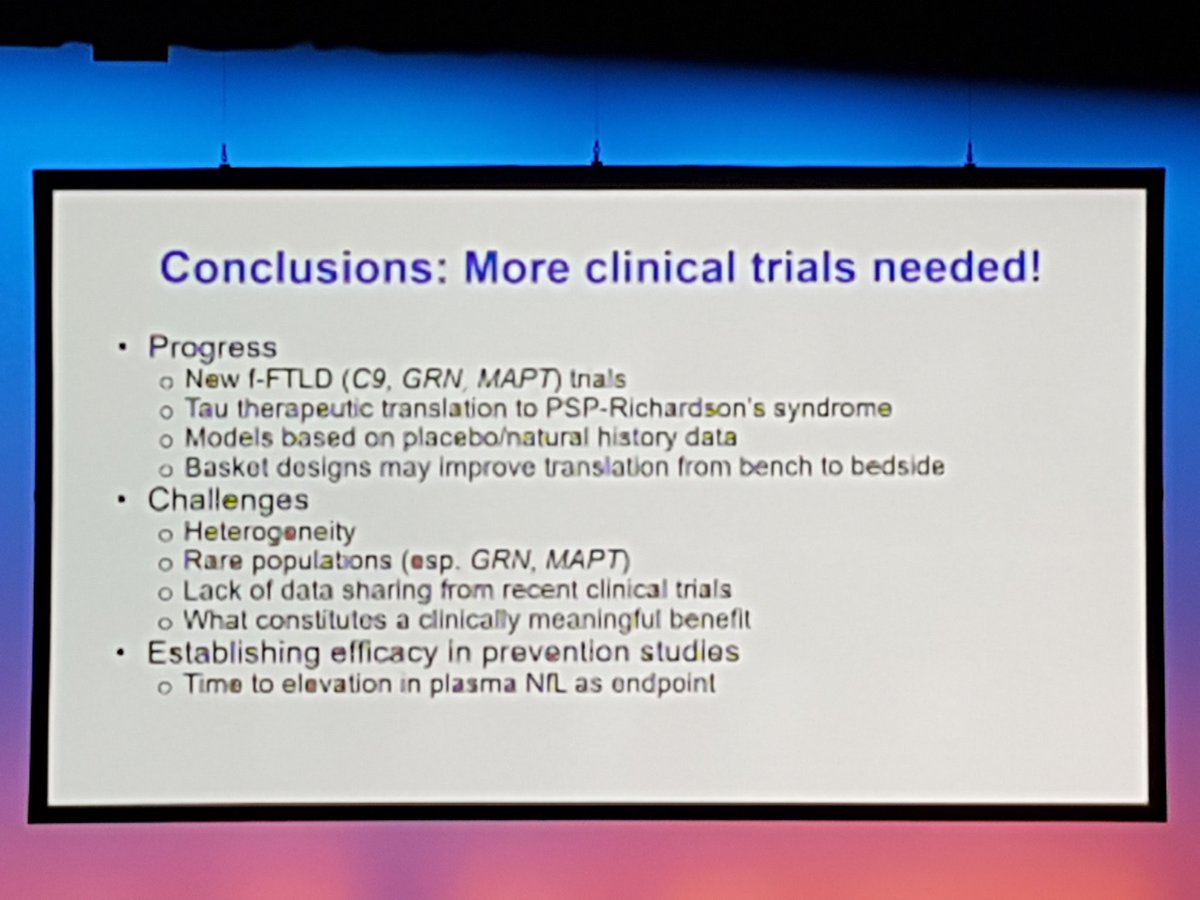 Conclusions: More clinical trials needed!

• Progress
o New f-FTLD (C9, GRN, MAPT) trials
o Tau therapeutic translation to PSP-Richardson's syndrome
o Models based on placebo/natural history data
o Basket designs may improve translation from bench to bedside
• Challenges
o Heterogeneity
o Rare populations (esp. GRN, MAPT)
o Lack of data sharing from recent clinical trials
o What constitutes a clinically meaningful benefit
• Establishing efficacy in prevention studies
o Time to elevation in plasma NfL as endpoint